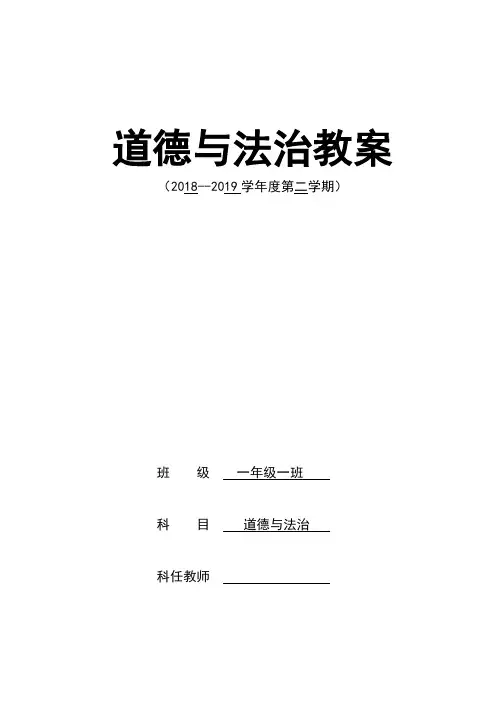 道德与法治教案

（2018--2019学年度第二学期）

班　　级 一年级一班

科　　目 道德与法治

科任教师 ____